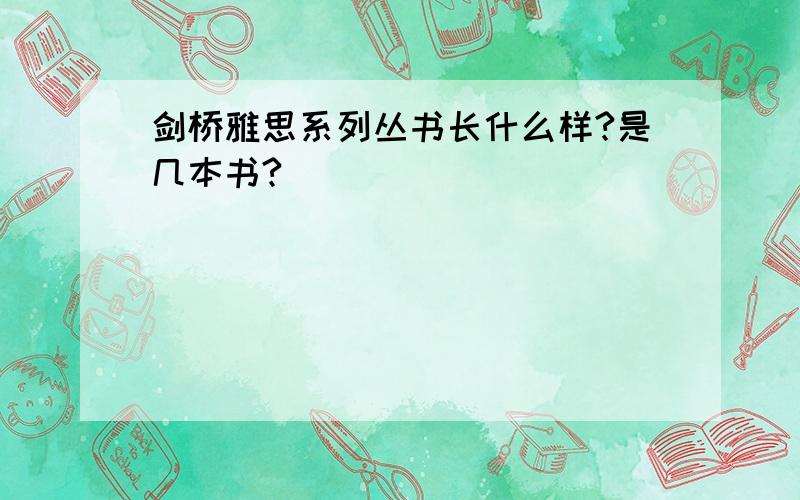 剑桥雅思系列丛书长什么样?是几本书?

ABC

Back to School